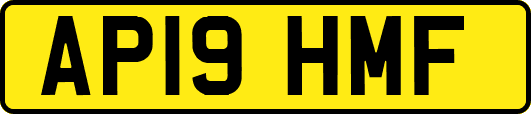 AP19 HMF